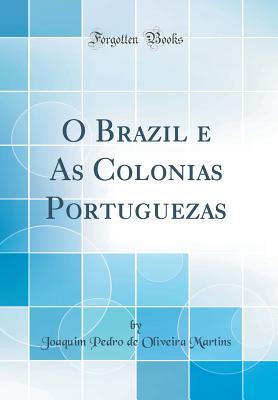 Forgotten Books

O Brazil e As Colonias Portuguezas

by
Joaquim Pedro de Oliveira Martins